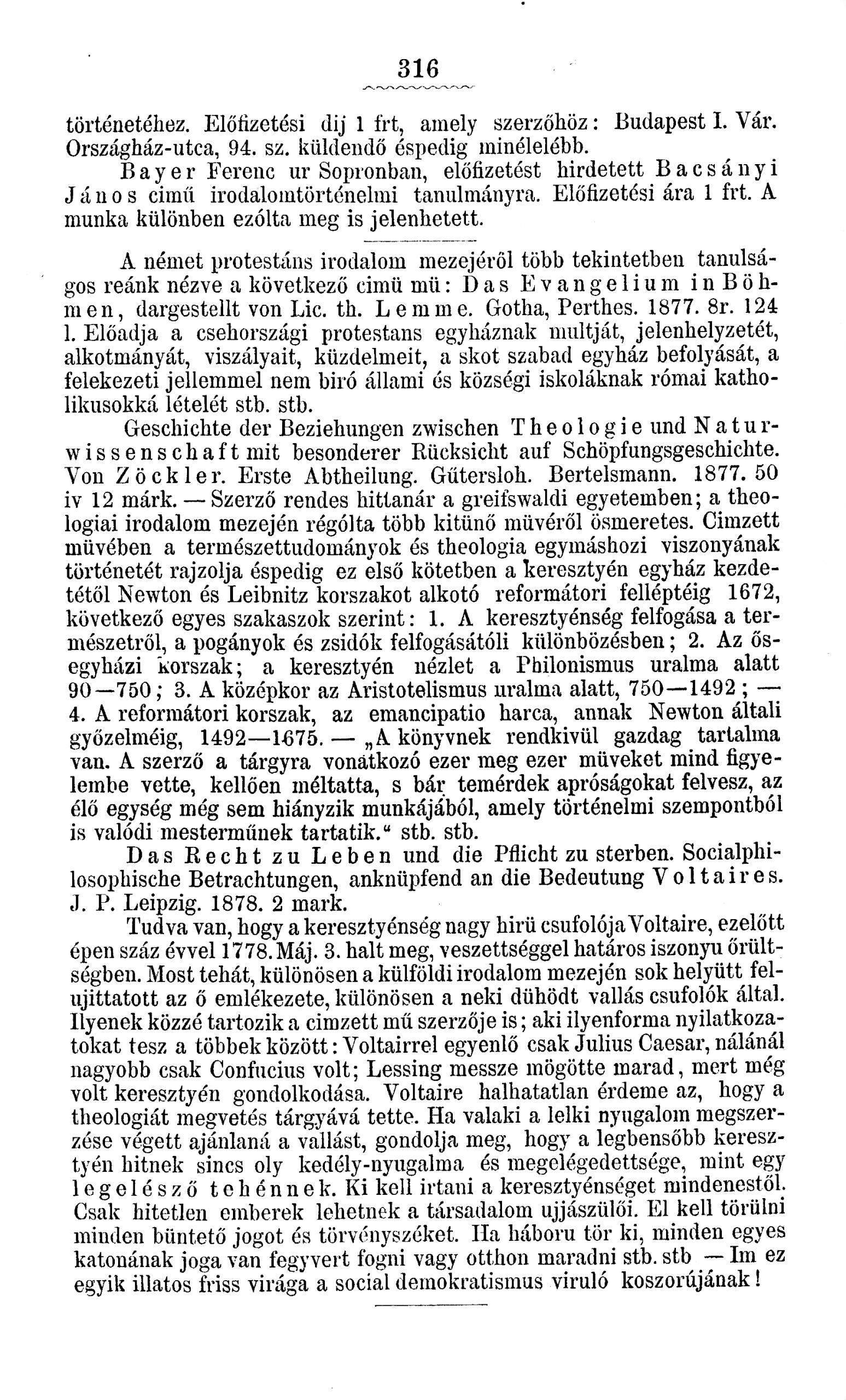 316

történetéhez. Előfizetési dij 1 frt, amely szerzőhöz: Budapest I. Vár. Országház-utca, 94. sz. küldendő éspedig minélelébb.

Bayer Ferenc ur Sopronban, előfizetést hirdetett Bacsányi János cimű irodalomtörténelmi tanulmányra. Előfizetési ára 1 frt. A munka különben ezólta meg is jelenhetett.

A német protestáns irodalom mezejéről több tekintetben tanulságos reánk nézve a következő cimü mü: Das Evangelium in Böhmen, dargestellt von Lic. th. Lemme. Gotha, Perthes. 1877. 8r. 124 l. Előadja a csehországi protestans egyháznak multját, jelenhelyzetét, alkotmányát, viszályait, küzdelmeit, a skot szabad egyház befolyását, a felekezeti jellemmel nem biró állami és községi iskoláknak római katholikusokká lételét stb. stb.

Geschichte der Beziehungen zwischen Theologie und Naturwissenschaft mit besonderer Rücksicht auf Schöpfungsgeschichte. Von Zöckler. Erste Abtheilung. Gütersloh. Bertelsmann. 1877. 50 iv 12 márk. — Szerző rendes hittanár a greifswaldi egyetemben; a theologiai irodalom mezején régólta több kitünő müvéről ösmeretes. Cimzett müvében a természettudományok és theologia egymáshozi viszonyának történetét rajzolja éspedig ez első kötetben a keresztyén egyház kezdetétől Newton és Leibnitz korszakot alkotó reformátori felléptéig 1672, következő egyes szakaszok szerint: 1. A keresztyénség felfogása a természetről, a pogányok és zsidók felfogásátóli különbözésben; 2. Az ősegyházi korszak; a keresztyén nézlet a Philonismus uralma alatt 90—750; 3. A középkor az Aristotelismus uralma alatt, 750—1492; — 4. A reformátori korszak, az emancipatio harca, annak Newton általi győzelméig, 1492—1675. — „A könyvnek rendkivül gazdag tartalma van. A szerző a tárgyra vonatkozó ezer meg ezer müveket mind figyelembe vette, kellően méltatta, s bár temérdek apróságokat felvesz, az élő egység még sem hiányzik munkájából, amely történelmi szempontból is valódi mesterműnek tartatik.“ stb. stb.

Das Recht zu Leben und die Pflicht zu sterben. Socialphilosophische Betrachtungen, anknüpfend an die Bedeutung Voltaires. J. P. Leipzig. 1878. 2 mark.

Tudva van, hogy a keresztyénség nagy hirü csufolója Voltaire, ezelőtt épen száz évvel 1778. Máj. 3. halt meg, veszettséggel határos iszonyu őrültségben. Most tehát, különösen a külföldi irodalom mezején sok helyütt felujittatott az ő emlékezete, különösen a neki dühödt vallás csufolók által. Ilyenek közzé tartozik a cimzett mű szerzője is; aki ilyenforma nyilatkozatokat tesz a többek között: Voltairrel egyenlő csak Julius Caesar, nálánál nagyobb csak Confucius volt; Lessing messze mögötte marad, mert még volt keresztyén gondolkodása. Voltaire halhatatlan érdeme az, hogy a theologiát megvetés tárgyává tette. Ha valaki a lelki nyugalom megszerzése végett ajánlaná a vallást, gondolja meg, hogy a legbensőbb keresztyén hitnek sincs oly kedély-nyugalma és megelégedettsége, mint egy legelésző tehénnek. Ki kell irtani a keresztyénséget mindenestől. Csak hitetlen emberek lehetnek a társadalom ujjászülői. El kell törülni minden büntető jogot és törvényszéket. Ha háboru tör ki, minden egyes katonának joga van fegyvert fogni vagy otthon maradni stb. stb — Im ez egyik illatos friss virága a social demokratismus viruló koszorújának!